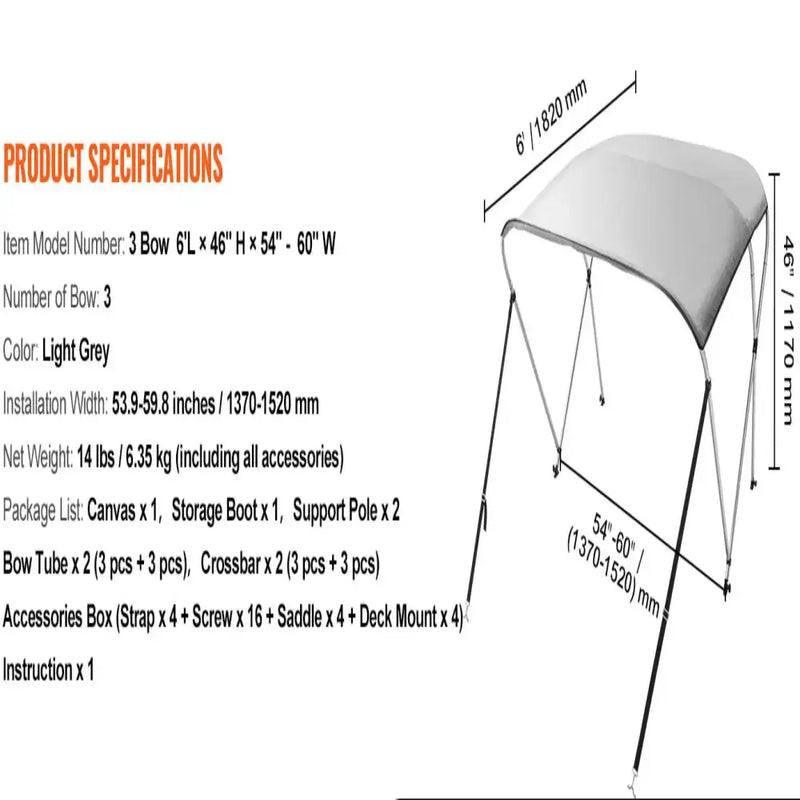 PRODUCT SPECIFICATIONS

Item Model Number: 3 Bow 6'L × 46" H × 54" - 60" W

Number of Bow: 3

Color: Light Grey

Installation Width: 53.9-59.8 inches / 1370-1520 mm

Net Weight: 14 lbs / 6.35 kg (including all accessories)

Package List: Canvas x 1, Storage Boot x 1, Support Pole x 2

Bow Tube x 2 (3 pcs + 3 pcs), Crossbar x 2 (3 pcs + 3 pcs)

Accessories Box (Strap x 4 + Screw x 16 + Saddle x 4 + Deck Mount x 4)

Instruction x 1

6' / 1820 mm

46" / 1170 mm

54"-60" / (1370-1520) mm